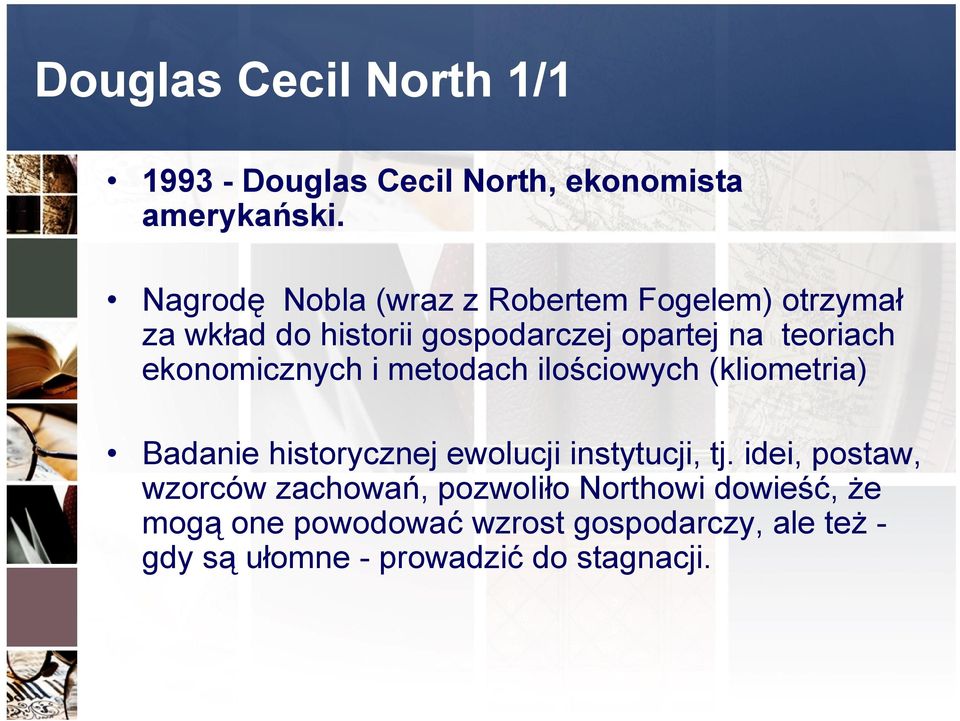 Douglas Cecil North 1/1

• 1993 - Douglas Cecil North, ekonomista amerykański.

• Nagrodę Nobla (wraz z Robertem Fogelem) otrzymał za wkład do historii gospodarczej opartej na teoriach ekonomicznych i metodach ilościowych (kliometria)

• Badanie historycznej ewolucji instytucji, tj. idei, postaw, wzorców zachowań, pozwoliło Northowi dowieść, że mogą one powodować wzrost gospodarczy, ale też - gdy są ułomne - prowadzić do stagnacji.